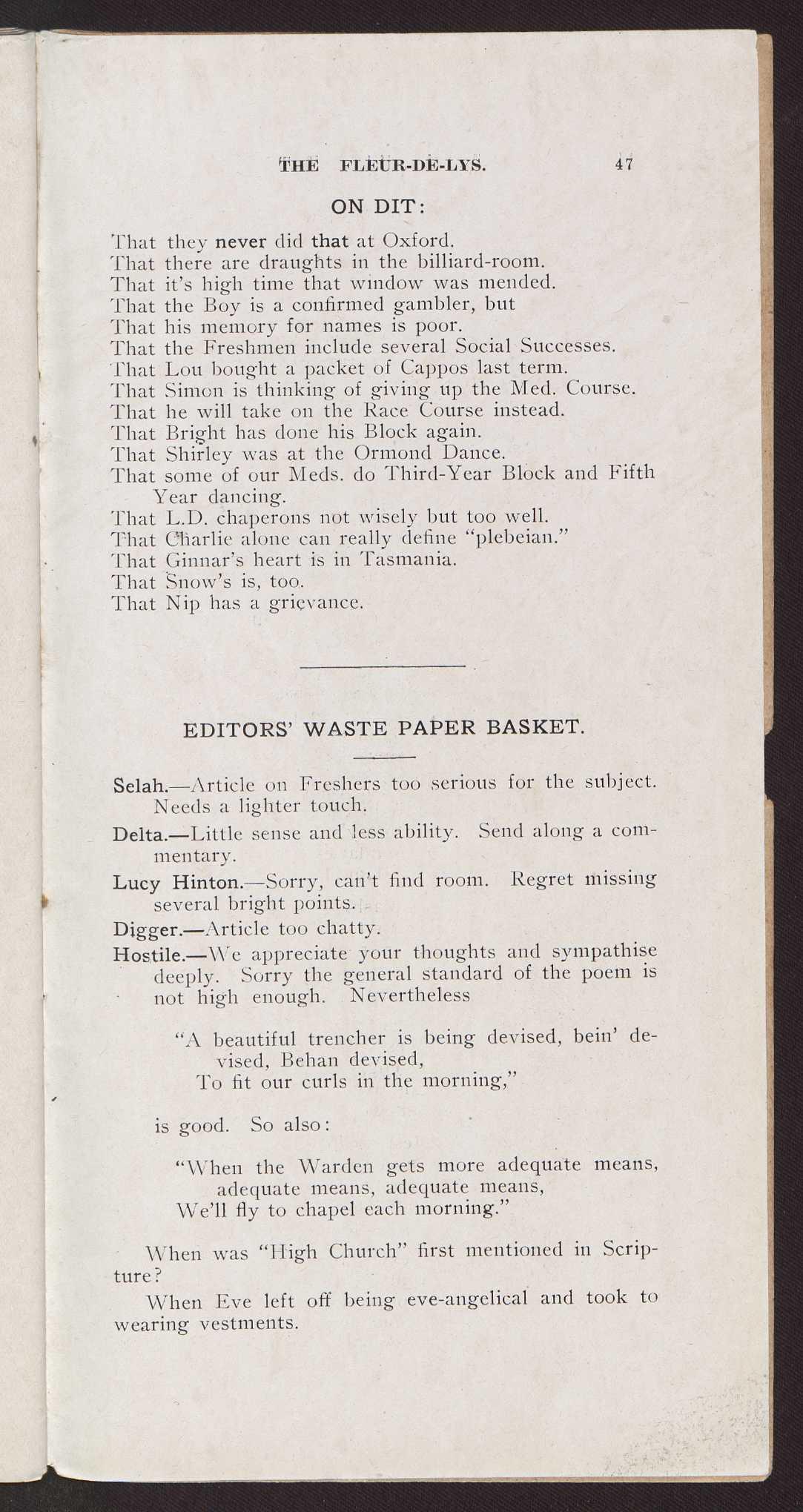 THE FLEUR-DE-LYS. 47

ON DIT:

That they never did that at Oxford.
That there are draughts in the billiard-room.
That it's high time that window was mended.
That the Boy is a confirmed gambler, but
That his memory for names is poor.
That the Freshmen include several Social Successes.
That Lou bought a packet of Cappos last term.
That Simon is thinking of giving up the Med. Course.
That he will take on the Race Course instead.
That Bright has done his Block again.
That Shirley was at the Ormond Dance.
That some of our Meds. do Third-Year Block and Fifth Year dancing.
That L.D. chaperons not wisely but too well.
That Charlie alone can really define "plebeian."
That Ginnar's heart is in Tasmania.
That Snow's is, too.
That Nip has a grievance.

EDITORS' WASTE PAPER BASKET.

Selah.—Article on Freshers too serious for the subject. Needs a lighter touch.

Delta.—Little sense and less ability. Send along a commentary.

Lucy Hinton.—Sorry, can't find room. Regret missing several bright points.

Digger.—Article too chatty.

Hostile.—We appreciate your thoughts and sympathise deeply. Sorry the general standard of the poem is not high enough. Nevertheless

"A beautiful trencher is being devised, bein' devised, Behan devised,
To fit our curls in the morning,"

is good. So also:

"When the Warden gets more adequate means, adequate means, adequate means,
We'll fly to chapel each morning."

When was "High Church" first mentioned in Scripture?

When Eve left off being eve-angelical and took to wearing vestments.